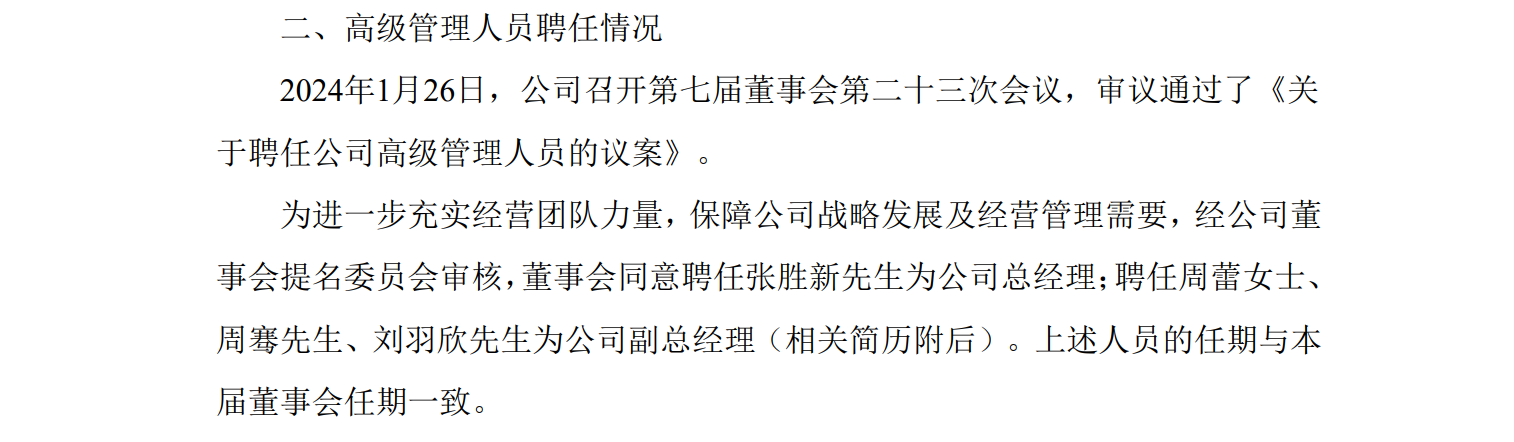 二、高级管理人员聘任情况

2024年1月26日，公司召开第七届董事会第二十三次会议，审议通过了《关于聘任公司高级管理人员的议案》。

为进一步充实经营团队力量，保障公司战略发展及经营管理需要，经公司董事会提名委员会审核，董事会同意聘任张胜新先生为公司总经理；聘任周蕾女士、周骞先生、刘羽欣先生为公司副总经理（相关简历附后）。上述人员的任期与本届董事会任期一致。